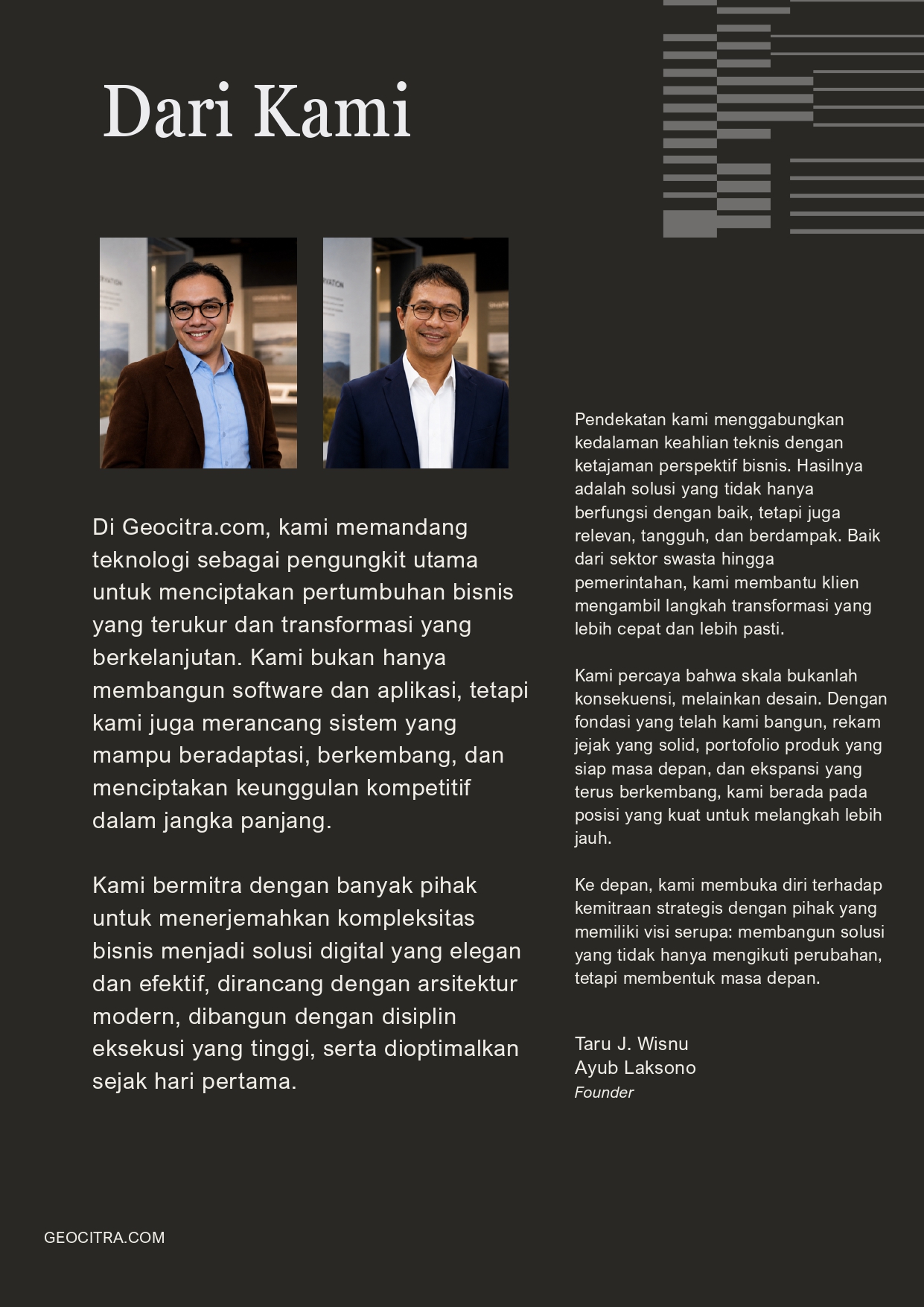 Dari Kami

Di Geocitra.com, kami memandang teknologi sebagai pengungkit utama untuk menciptakan pertumbuhan bisnis yang terukur dan transformasi yang berkelanjutan. Kami bukan hanya membangun software dan aplikasi, tetapi kami juga merancang sistem yang mampu beradaptasi, berkembang, dan menciptakan keunggulan kompetitif dalam jangka panjang.

Kami bermitra dengan banyak pihak untuk menerjemahkan kompleksitas bisnis menjadi solusi digital yang elegan dan efektif, dirancang dengan arsitektur modern, dibangun dengan disiplin eksekusi yang tinggi, serta dioptimalkan sejak hari pertama.

Pendekatan kami menggabungkan kedalaman keahlian teknis dengan ketajaman perspektif bisnis. Hasilnya adalah solusi yang tidak hanya berfungsi dengan baik, tetapi juga relevan, tangguh, dan berdampak. Baik dari sektor swasta hingga pemerintahan, kami membantu klien mengambil langkah transformasi yang lebih cepat dan lebih pasti.

Kami percaya bahwa skala bukanlah konsekuensi, melainkan desain. Dengan fondasi yang telah kami bangun, rekam jejak yang solid, portofolio produk yang siap masa depan, dan ekspansi yang terus berkembang, kami berada pada posisi yang kuat untuk melangkah lebih jauh.

Ke depan, kami membuka diri terhadap kemitraan strategis dengan pihak yang memiliki visi serupa: membangun solusi yang tidak hanya mengikuti perubahan, tetapi membentuk masa depan.

Taru J. Wisnu
Ayub Laksono
Founder

GEOCITRA.COM